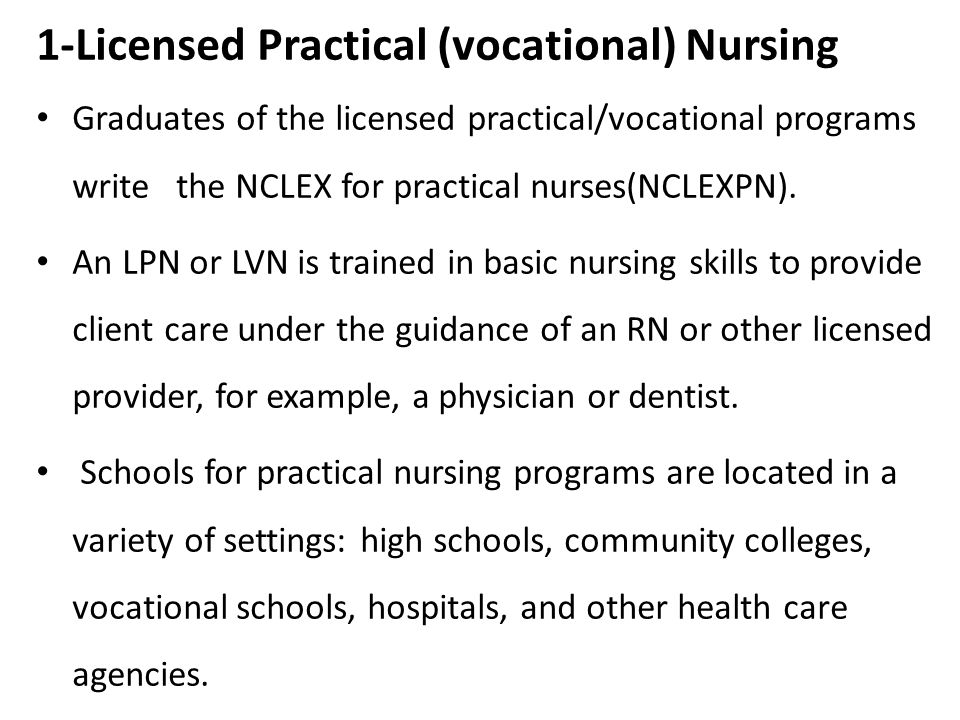 1-Licensed Practical (vocational) Nursing

• Graduates of the licensed practical/vocational programs write the NCLEX for practical nurses(NCLEXPN).

• An LPN or LVN is trained in basic nursing skills to provide client care under the guidance of an RN or other licensed provider, for example, a physician or dentist.

• Schools for practical nursing programs are located in a variety of settings: high schools, community colleges, vocational schools, hospitals, and other health care agencies.